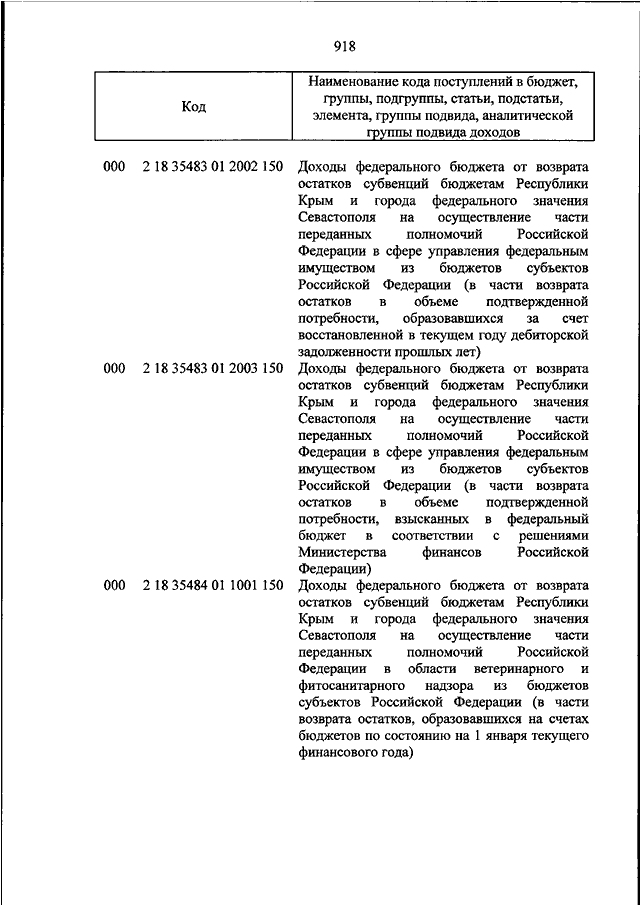 918

| Код | Наименование кода поступлений в бюджет, группы, подгруппы, статьи, подстатьи, элемента, группы подвида, аналитической группы подвида доходов |
|---|---|
| 000 2 18 35483 01 2002 150 | Доходы федерального бюджета от возврата остатков субвенций бюджетам Республики Крым и города федерального значения Севастополя на осуществление части переданных полномочий Российской Федерации в сфере управления федеральным имуществом из бюджетов субъектов Российской Федерации (в части возврата остатков в объеме подтвержденной потребности, образовавшихся за счет восстановленной в текущем году дебиторской задолженности прошлых лет) |
| 000 2 18 35483 01 2003 150 | Доходы федерального бюджета от возврата остатков субвенций бюджетам Республики Крым и города федерального значения Севастополя на осуществление части переданных полномочий Российской Федерации в сфере управления федеральным имуществом из бюджетов субъектов Российской Федерации (в части возврата остатков в объеме подтвержденной потребности, взысканных в федеральный бюджет в соответствии с решениями Министерства финансов Российской Федерации) |
| 000 2 18 35484 01 1001 150 | Доходы федерального бюджета от возврата остатков субвенций бюджетам Республики Крым и города федерального значения Севастополя на осуществление части переданных полномочий Российской Федерации в области ветеринарного и фитосанитарного надзора из бюджетов субъектов Российской Федерации (в части возврата остатков, образовавшихся на счетах бюджетов по состоянию на 1 января текущего финансового года) |